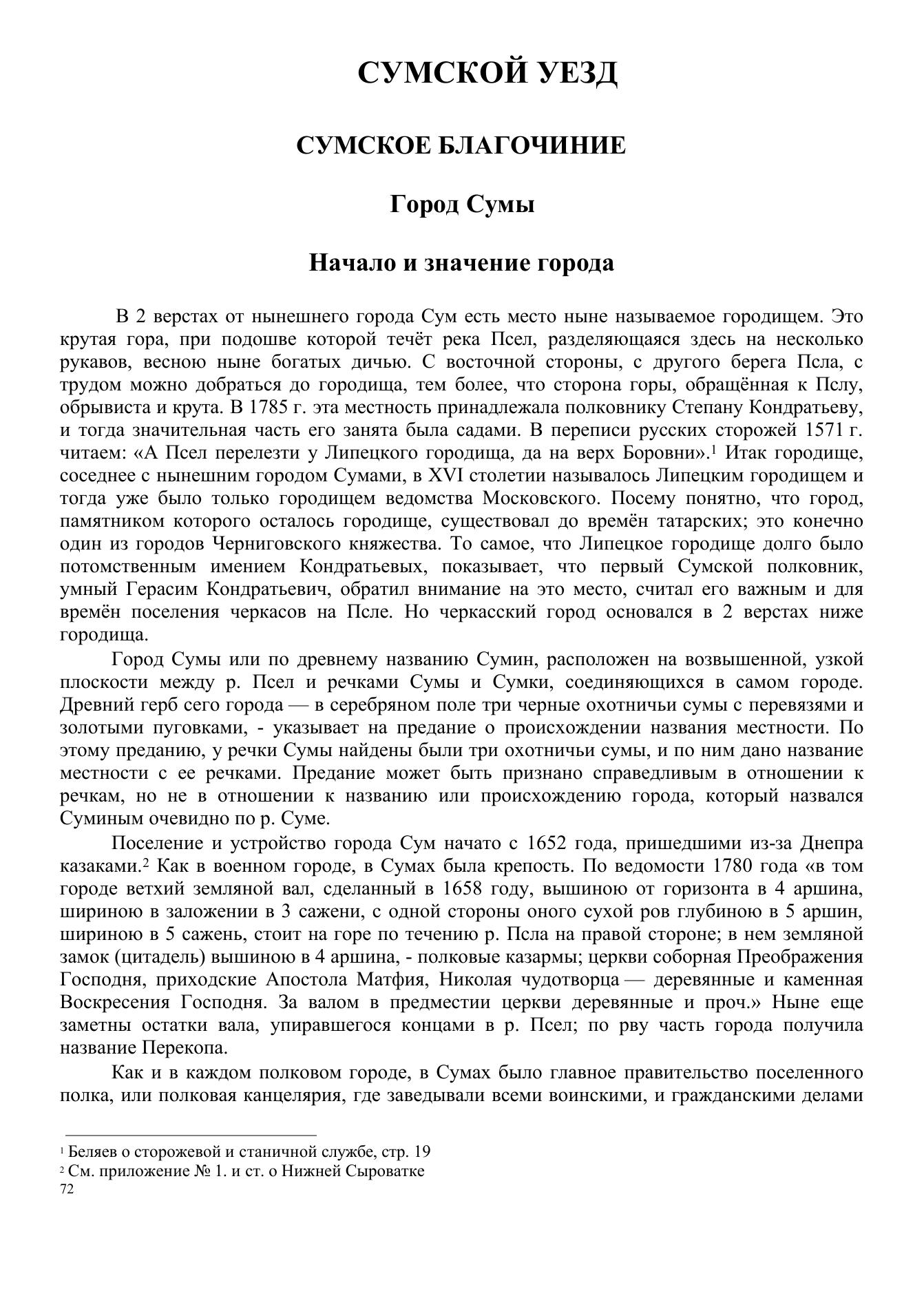 СУМСКОЙ УЕЗД

СУМСКОЕ БЛАГОЧИНИЕ

Город Сумы

Начало и значение города

В 2 верстах от нынешнего города Сум есть место ныне называемое городищем. Это крутая гора, при подошве которой течёт река Псел, разделяющаяся здесь на несколько рукавов, весною ныне богатых дичью. С восточной стороны, с другого берега Псла, с трудом можно добраться до городища, тем более, что сторона горы, обращённая к Пслу, обрывиста и крута. В 1785 г. эта местность принадлежала полковнику Степану Кондратьеву, и тогда значительная часть его занята была садами. В переписи русских сторожей 1571 г. читаем: «А Псел перелезти у Липецкого городища, да на верх Боровни».$^1$ Итак городище, соседнее с нынешним городом Сумами, в XVI столетии называлось Липецким городищем и тогда уже было только городищем ведомства Московского. Посему понятно, что город, памятником которого осталось городище, существовал до времён татарских; это конечно один из городов Черниговского княжества. То самое, что Липецкое городище долго было потомственным имением Кондратьевых, показывает, что первый Сумской полковник, умный Герасим Кондратьевич, обратил внимание на это место, считал его важным и для времён поселения черкасов на Псле. Но черкасский город основался в 2 верстах ниже городища.

Город Сумы или по древнему названию Сумин, расположен на возвышенной, узкой плоскости между р. Псел и речками Сумы и Сумки, соединяющихся в самом городе. Древний герб сего города — в серебряном поле три черные охотничьи сумы с перевязями и золотыми пуговками, - указывает на предание о происхождении названия местности. По этому преданию, у речки Сумы найдены были три охотничьи сумы, и по ним дано название местности с ее речками. Предание может быть признано справедливым в отношении к речкам, но не в отношении к названию или происхождению города, который назвался Суминым очевидно по р. Суме.

Поселение и устройство города Сум начато с 1652 года, пришедшими из-за Днепра казаками.$^2$ Как в военном городе, в Сумах была крепость. По ведомости 1780 года «в том городе ветхий земляной вал, сделанный в 1658 году, вышиною от горизонта в 4 аршина, шириною в заложении в 3 сажени, с одной стороны оного сухой ров глубиною в 5 аршин, шириною в 5 сажень, стоит на горе по течению р. Псла на правой стороне; в нем земляной замок (цитадель) вышиною в 4 аршина, - полковые казармы; церкви соборная Преображения Господня, приходские Апостола Матфия, Николая чудотворца — деревянные и каменная Воскресения Господня. За валом в предместии церкви деревянные и проч.» Ныне еще заметны остатки вала, упиравшегося концами в р. Псел; по рву часть города получила название Перекопа.

Как и в каждом полковом городе, в Сумах было главное правительство поселенного полка, или полковая канцелярия, где заведывали всеми воинскими, и гражданскими делами

$^1$ Беляев о сторожевой и станичной службе, стр. 19
$^2$ См. приложение № 1. и ст. о Нижней Сыроватке
72